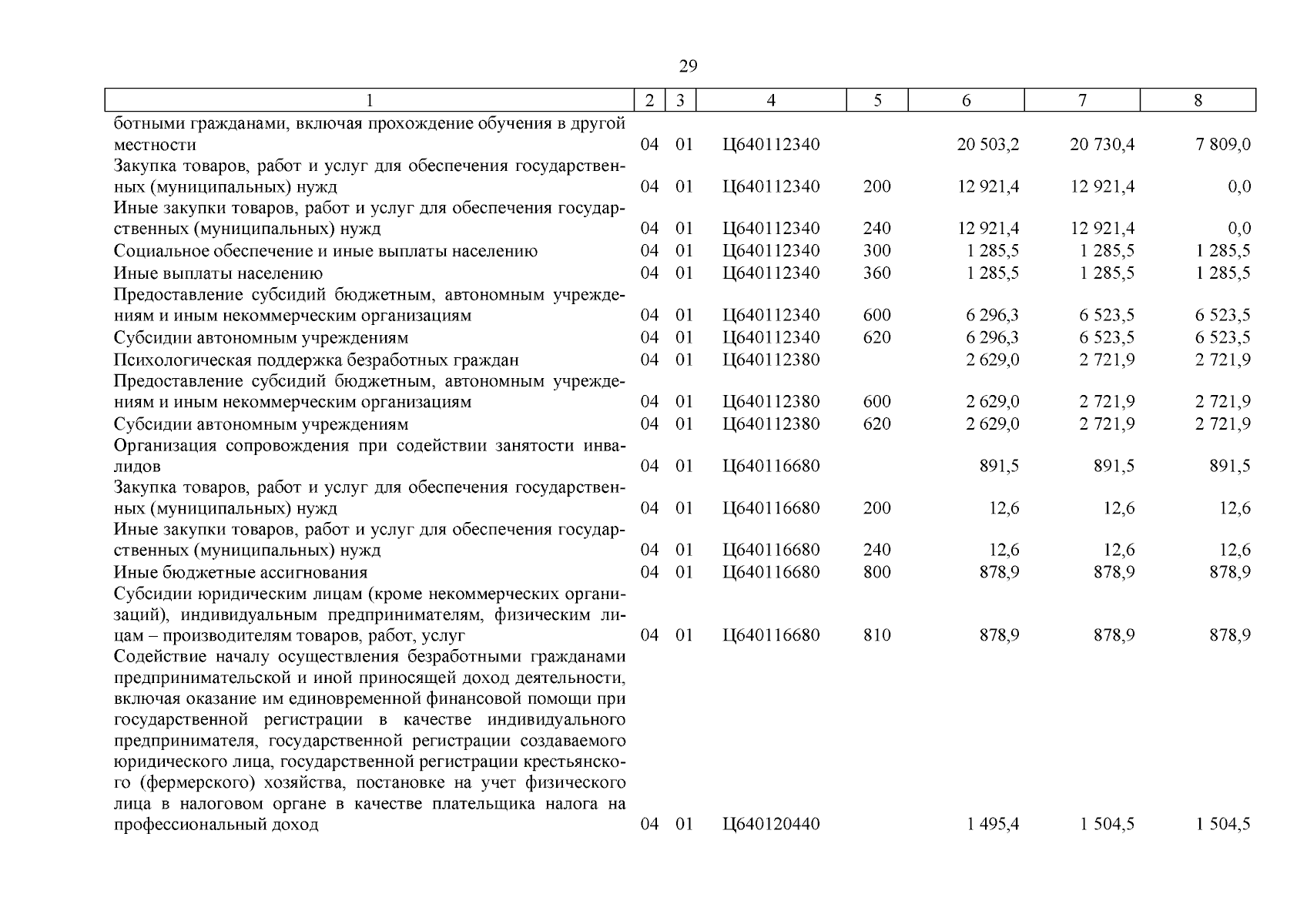 29

| 1 | 2 | 3 | 4 | 5 | 6 | 7 | 8 |
|---|---|---|---|---|---|---|---|
| ботными гражданами, включая прохождение обучения в другой местности | 04 | 01 | Ц640112340 | | 20 503,2 | 20 730,4 | 7 809,0 |
| Закупка товаров, работ и услуг для обеспечения государственных (муниципальных) нужд | 04 | 01 | Ц640112340 | 200 | 12 921,4 | 12 921,4 | 0,0 |
| Иные закупки товаров, работ и услуг для обеспечения государственных (муниципальных) нужд | 04 | 01 | Ц640112340 | 240 | 12 921,4 | 12 921,4 | 0,0 |
| Социальное обеспечение и иные выплаты населению | 04 | 01 | Ц640112340 | 300 | 1 285,5 | 1 285,5 | 1 285,5 |
| Иные выплаты населению | 04 | 01 | Ц640112340 | 360 | 1 285,5 | 1 285,5 | 1 285,5 |
| Предоставление субсидий бюджетным, автономным учреждениям и иным некоммерческим организациям | 04 | 01 | Ц640112340 | 600 | 6 296,3 | 6 523,5 | 6 523,5 |
| Субсидии автономным учреждениям | 04 | 01 | Ц640112340 | 620 | 6 296,3 | 6 523,5 | 6 523,5 |
| Психологическая поддержка безработных граждан | 04 | 01 | Ц640112380 | | 2 629,0 | 2 721,9 | 2 721,9 |
| Предоставление субсидий бюджетным, автономным учреждениям и иным некоммерческим организациям | 04 | 01 | Ц640112380 | 600 | 2 629,0 | 2 721,9 | 2 721,9 |
| Субсидии автономным учреждениям | 04 | 01 | Ц640112380 | 620 | 2 629,0 | 2 721,9 | 2 721,9 |
| Организация сопровождения при содействии занятости инвалидов | 04 | 01 | Ц640116680 | | 891,5 | 891,5 | 891,5 |
| Закупка товаров, работ и услуг для обеспечения государственных (муниципальных) нужд | 04 | 01 | Ц640116680 | 200 | 12,6 | 12,6 | 12,6 |
| Иные закупки товаров, работ и услуг для обеспечения государственных (муниципальных) нужд | 04 | 01 | Ц640116680 | 240 | 12,6 | 12,6 | 12,6 |
| Иные бюджетные ассигнования | 04 | 01 | Ц640116680 | 800 | 878,9 | 878,9 | 878,9 |
| Субсидии юридическим лицам (кроме некоммерческих организаций), индивидуальным предпринимателям, физическим лицам – производителям товаров, работ, услуг | 04 | 01 | Ц640116680 | 810 | 878,9 | 878,9 | 878,9 |
| Содействие началу осуществления безработными гражданами предпринимательской и иной приносящей доход деятельности, включая оказание им единовременной финансовой помощи при государственной регистрации в качестве индивидуального предпринимателя, государственной регистрации создаваемого юридического лица, государственной регистрации крестьянского (фермерского) хозяйства, постановке на учет физического лица в налоговом органе в качестве плательщика налога на профессиональный доход | 04 | 01 | Ц640120440 | | 1 495,4 | 1 504,5 | 1 504,5 |